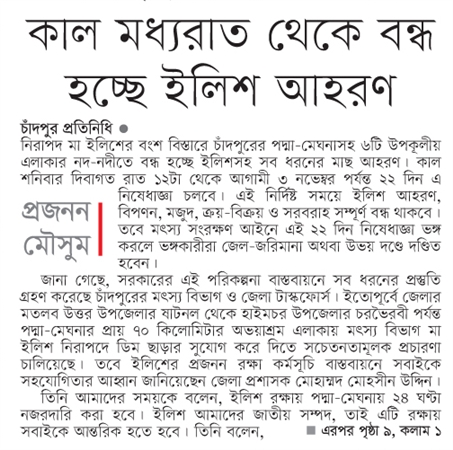 কাল মধ্যরাত থেকে বন্ধ হচ্ছে ইলিশ আহরণ

চাঁদপুর প্রতিনিধি ●
নিরাপদ মা ইলিশের বংশ বিস্তারে চাঁদপুরের পদ্মা-মেঘনাসহ ৬টি উপকূলীয় এলাকার নদ-নদীতে বন্ধ হচ্ছে ইলিশসহ সব ধরনের মাছ আহরণ। কাল শনিবার দিবাগত রাত ১২টা থেকে আগামী ৩ নভেম্বর পর্যন্ত ২২ দিন এ নিষেধাজ্ঞা চলবে। এই নির্দিষ্ট সময়ে ইলিশ আহরণ, বিপণন, মজুদ, ক্রয়-বিক্রয় ও সরবরাহ সম্পূর্ণ বন্ধ থাকবে। তবে মৎস্য সংরক্ষণ আইনে এই ২২ দিন নিষেধাজ্ঞা ভঙ্গ করলে ভঙ্গকারীরা জেল-জরিমানা অথবা উভয় দণ্ডে দণ্ডিত হবেন।

প্রজনন মৌসুম

জানা গেছে, সরকারের এই পরিকল্পনা বাস্তবায়নে সব ধরনের প্রস্তুতি গ্রহণ করেছে চাঁদপুরের মৎস্য বিভাগ ও জেলা টাস্কফোর্স। ইতোপূর্বে জেলার মতলব উত্তর উপজেলার ষাটনল থেকে হাইমচর উপজেলার চরভৈরবী পর্যন্ত পদ্মা-মেঘনার প্রায় ৭০ কিলোমিটার অভয়াশ্রম এলাকায় মৎস্য বিভাগ মা ইলিশ নিরাপদে ডিম ছাড়ার সুযোগ করে দিতে সচেতনতামূলক প্রচারণা চালিয়েছে। তবে ইলিশের প্রজনন রক্ষা কর্মসূচি বাস্তবায়নে সবাইকে সহযোগিতার আহ্বান জানিয়েছেন জেলা প্রশাসক মোহাম্মদ মোহসীন উদ্দিন।

তিনি আমাদের সময়কে বলেন, ইলিশ রক্ষায় পদ্মা-মেঘনায় ২৪ ঘণ্টা নজরদারি করা হবে। ইলিশ আমাদের জাতীয় সম্পদ, তাই এটি রক্ষায় সবাইকে আন্তরিক হতে হবে। তিনি বলেন, ■ এরপর পৃষ্ঠা ৯, কলাম ১